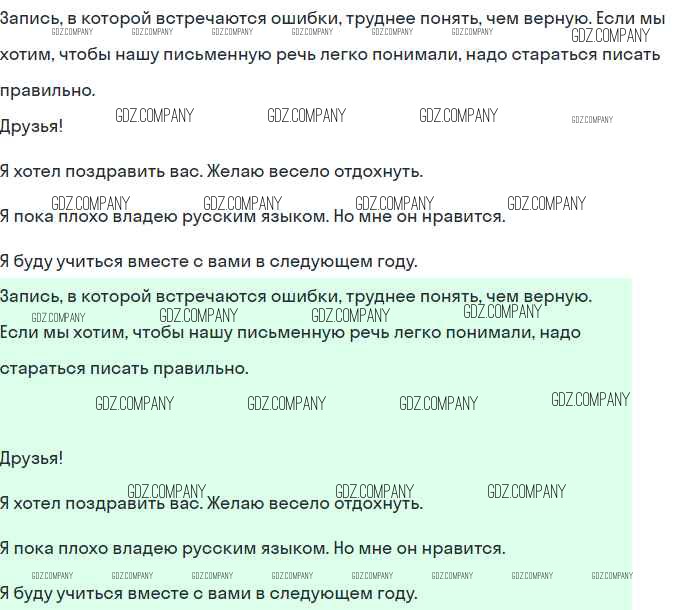 Запись, в которой встречаются ошибки, труднее понять, чем верную. Если мы хотим, чтобы нашу письменную речь легко понимали, надо стараться писать правильно.

Друзья!

Я хотел поздравить вас. Желаю весело отдохнуть.

Я пока плохо владею русским языком. Но мне он нравится.

Я буду учиться вместе с вами в следующем году.

Запись, в которой встречаются ошибки, труднее понять, чем верную. Если мы хотим, чтобы нашу письменную речь легко понимали, надо стараться писать правильно.

Друзья!

Я хотел поздравить вас. Желаю весело отдохнуть.

Я пока плохо владею русским языком. Но мне он нравится.

Я буду учиться вместе с вами в следующем году.

GDZ.COMPANY